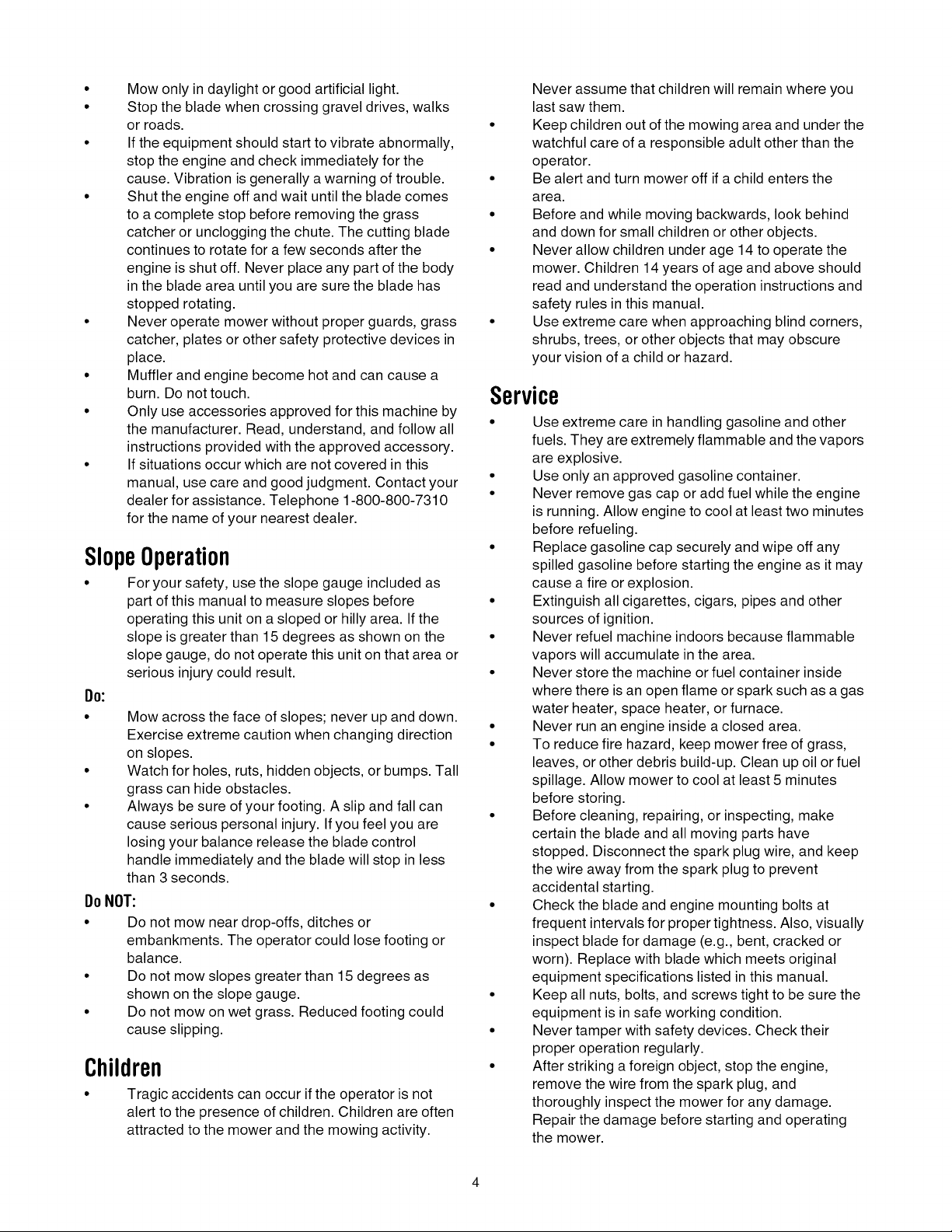 • Mow only in daylight or good artificial light.
• Stop the blade when crossing gravel drives, walks or roads.
• If the equipment should start to vibrate abnormally, stop the engine and check immediately for the cause. Vibration is generally a warning of trouble.
• Shut the engine off and wait until the blade comes to a complete stop before removing the grass catcher or unclogging the chute. The cutting blade continues to rotate for a few seconds after the engine is shut off. Never place any part of the body in the blade area until you are sure the blade has stopped rotating.
• Never operate mower without proper guards, grass catcher, plates or other safety protective devices in place.
• Muffler and engine become hot and can cause a burn. Do not touch.
• Only use accessories approved for this machine by the manufacturer. Read, understand, and follow all instructions provided with the approved accessory.
• If situations occur which are not covered in this manual, use care and good judgment. Contact your dealer for assistance. Telephone 1-800-800-7310 for the name of your nearest dealer.

Slope Operation

• For your safety, use the slope gauge included as part of this manual to measure slopes before operating this unit on a sloped or hilly area. If the slope is greater than 15 degrees as shown on the slope gauge, do not operate this unit on that area or serious injury could result.

Do:

• Mow across the face of slopes; never up and down. Exercise extreme caution when changing direction on slopes.
• Watch for holes, ruts, hidden objects, or bumps. Tall grass can hide obstacles.
• Always be sure of your footing. A slip and fall can cause serious personal injury. If you feel you are losing your balance release the blade control handle immediately and the blade will stop in less than 3 seconds.

Do NOT:

• Do not mow near drop-offs, ditches or embankments. The operator could lose footing or balance.
• Do not mow slopes greater than 15 degrees as shown on the slope gauge.
• Do not mow on wet grass. Reduced footing could cause slipping.

Children

• Tragic accidents can occur if the operator is not alert to the presence of children. Children are often attracted to the mower and the mowing activity. Never assume that children will remain where you last saw them.
• Keep children out of the mowing area and under the watchful care of a responsible adult other than the operator.
• Be alert and turn mower off if a child enters the area.
• Before and while moving backwards, look behind and down for small children or other objects.
• Never allow children under age 14 to operate the mower. Children 14 years of age and above should read and understand the operation instructions and safety rules in this manual.
• Use extreme care when approaching blind corners, shrubs, trees, or other objects that may obscure your vision of a child or hazard.

Service

• Use extreme care in handling gasoline and other fuels. They are extremely flammable and the vapors are explosive.
• Use only an approved gasoline container.
• Never remove gas cap or add fuel while the engine is running. Allow engine to cool at least two minutes before refueling.
• Replace gasoline cap securely and wipe off any spilled gasoline before starting the engine as it may cause a fire or explosion.
• Extinguish all cigarettes, cigars, pipes and other sources of ignition.
• Never refuel machine indoors because flammable vapors will accumulate in the area.
• Never store the machine or fuel container inside where there is an open flame or spark such as a gas water heater, space heater, or furnace.
• Never run an engine inside a closed area.
• To reduce fire hazard, keep mower free of grass, leaves, or other debris build-up. Clean up oil or fuel spillage. Allow mower to cool at least 5 minutes before storing.
• Before cleaning, repairing, or inspecting, make certain the blade and all moving parts have stopped. Disconnect the spark plug wire, and keep the wire away from the spark plug to prevent accidental starting.
• Check the blade and engine mounting bolts at frequent intervals for proper tightness. Also, visually inspect blade for damage (e.g., bent, cracked or worn). Replace with blade which meets original equipment specifications listed in this manual.
• Keep all nuts, bolts, and screws tight to be sure the equipment is in safe working condition.
• Never tamper with safety devices. Check their proper operation regularly.
• After striking a foreign object, stop the engine, remove the wire from the spark plug, and thoroughly inspect the mower for any damage. Repair the damage before starting and operating the mower.

4